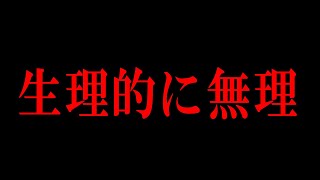 生理的に無理